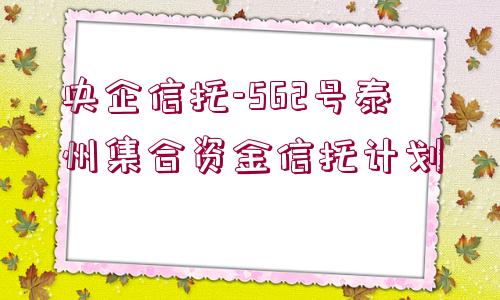 央企信托-562号泰州集合资金信托计划